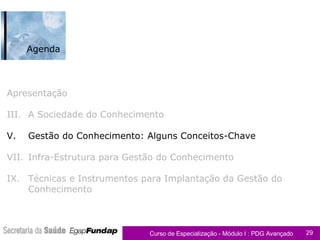 Agenda

Apresentação

III. A Sociedade do Conhecimento

V. Gestão do Conhecimento: Alguns Conceitos-Chave

VII. Infra-Estrutura para Gestão do Conhecimento

IX. Técnicas e Instrumentos para Implantação da Gestão do Conhecimento

Secretaria da Saúde EgapFundap

Curso de Especialização - Módulo I : PDG Avançado 29